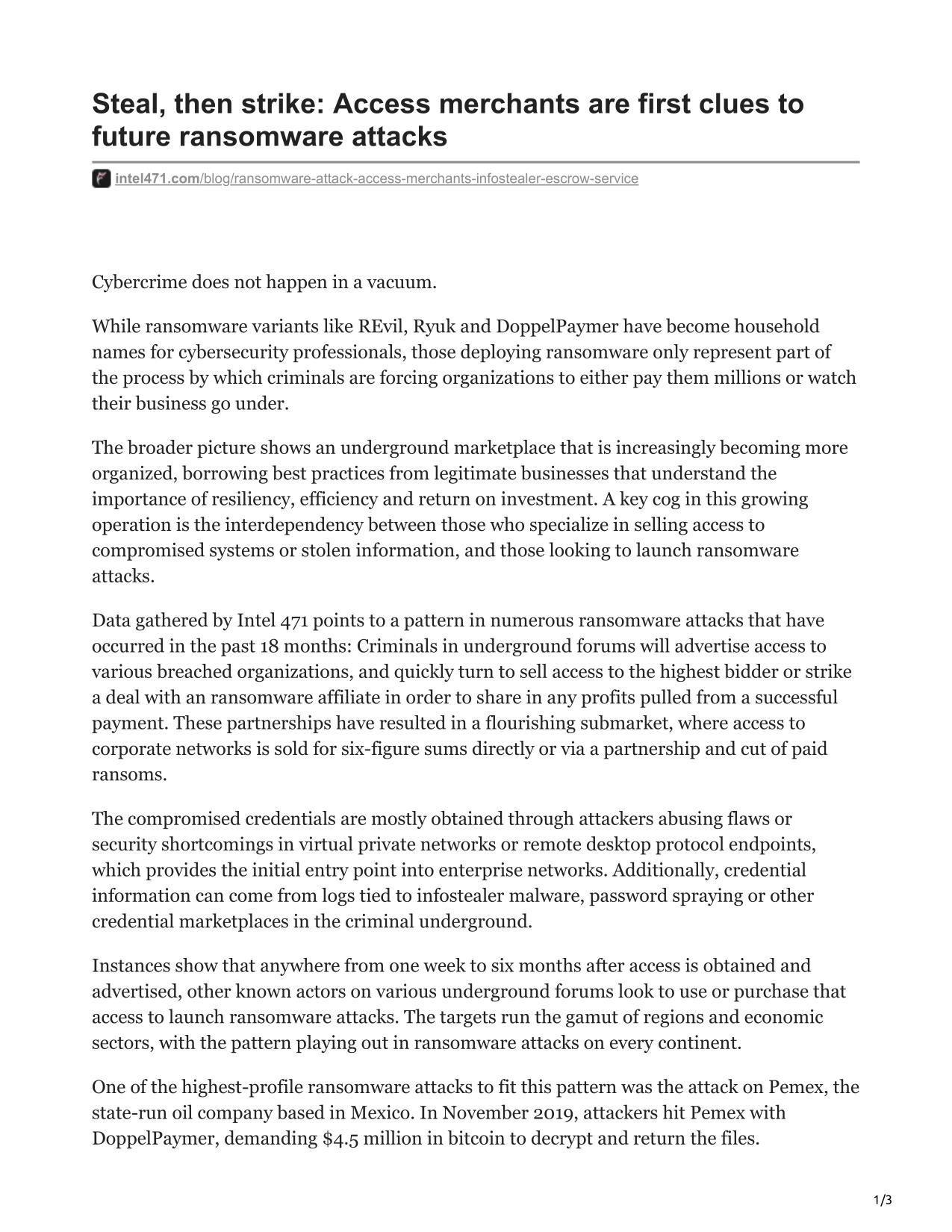 Steal, then strike: Access merchants are first clues to future ransomware attacks

intel471.com/blog/ransomware-attack-access-merchants-infostealer-escrow-service

Cybercrime does not happen in a vacuum.

While ransomware variants like REvil, Ryuk and DoppelPaymer have become household names for cybersecurity professionals, those deploying ransomware only represent part of the process by which criminals are forcing organizations to either pay them millions or watch their business go under.

The broader picture shows an underground marketplace that is increasingly becoming more organized, borrowing best practices from legitimate businesses that understand the importance of resiliency, efficiency and return on investment. A key cog in this growing operation is the interdependency between those who specialize in selling access to compromised systems or stolen information, and those looking to launch ransomware attacks.

Data gathered by Intel 471 points to a pattern in numerous ransomware attacks that have occurred in the past 18 months: Criminals in underground forums will advertise access to various breached organizations, and quickly turn to sell access to the highest bidder or strike a deal with an ransomware affiliate in order to share in any profits pulled from a successful payment. These partnerships have resulted in a flourishing submarket, where access to corporate networks is sold for six-figure sums directly or via a partnership and cut of paid ransoms.

The compromised credentials are mostly obtained through attackers abusing flaws or security shortcomings in virtual private networks or remote desktop protocol endpoints, which provides the initial entry point into enterprise networks. Additionally, credential information can come from logs tied to infostealer malware, password spraying or other credential marketplaces in the criminal underground.

Instances show that anywhere from one week to six months after access is obtained and advertised, other known actors on various underground forums look to use or purchase that access to launch ransomware attacks. The targets run the gamut of regions and economic sectors, with the pattern playing out in ransomware attacks on every continent.

One of the highest-profile ransomware attacks to fit this pattern was the attack on Pemex, the state-run oil company based in Mexico. In November 2019, attackers hit Pemex with DoppelPaymer, demanding $4.5 million in bitcoin to decrypt and return the files.

1/3